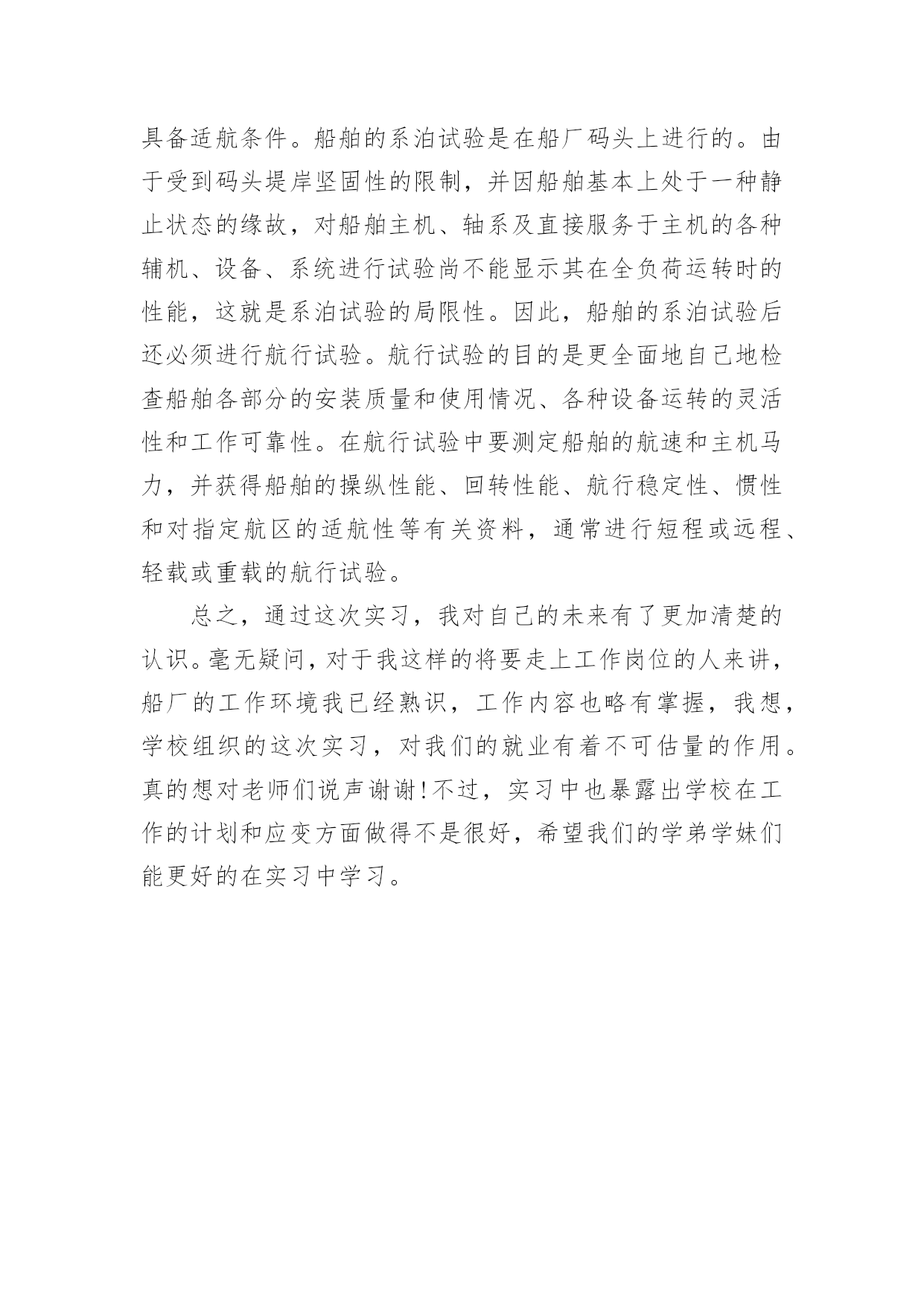 具备适航条件。船舶的系泊试验是在船厂码头上进行的。由于受到码头堤岸坚固性的限制，并因船舶基本上处于一种静止状态的缘故，对船舶主机、轴系及直接服务于主机的各种辅机、设备、系统进行试验尚不能显示其在全负荷运转时的性能，这就是系泊试验的局限性。因此，船舶的系泊试验后还必须进行航行试验。航行试验的目的是更全面地自己地检查船舶各部分的安装质量和使用情况、各种设备运转的灵活性和工作可靠性。在航行试验中要测定船舶的航速和主机马力，并获得船舶的操纵性能、回转性能、航行稳定性、惯性和对指定航区的适航性等有关资料，通常进行短程或远程、轻载或重载的航行试验。

总之，通过这次实习，我对自己的未来有了更加清楚的认识。毫无疑问，对于我这样的将要走上工作岗位的人来讲，船厂的工作环境我已经熟识，工作内容也略有掌握，我想，学校组织的这次实习，对我们的就业有着不可估量的作用。真的想对老师们说声谢谢!不过，实习中也暴露出学校在工作的计划和应变方面做得不是很好，希望我们的学弟学妹们能更好的在实习中学习。